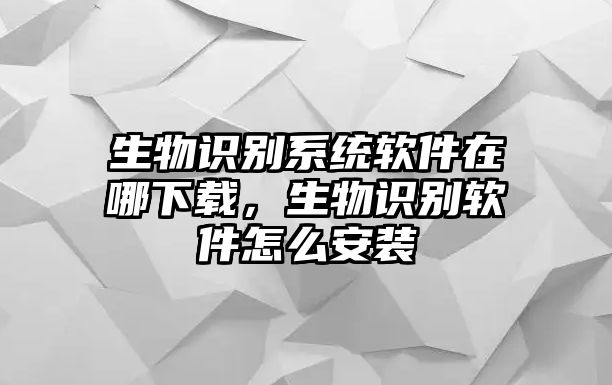 生物识别系统软件在哪下载，生物识别软件怎么安装